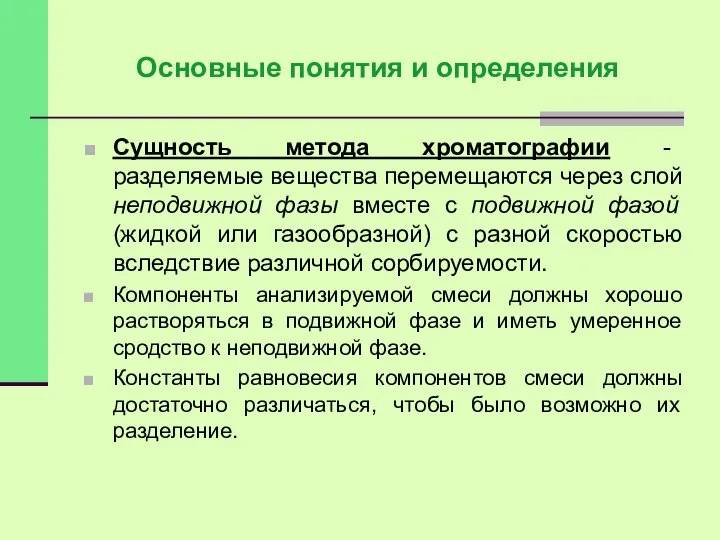 Основные понятия и определения

Сущность метода хроматографии - разделяемые вещества перемещаются через слой неподвижной фазы вместе с подвижной фазой (жидкой или газообразной) с разной скоростью вследствие различной сорбируемости.

Компоненты анализируемой смеси должны хорошо растворяться в подвижной фазе и иметь умеренное сродство к неподвижной фазе.

Константы равновесия компонентов смеси должны достаточно различаться, чтобы было возможно их разделение.